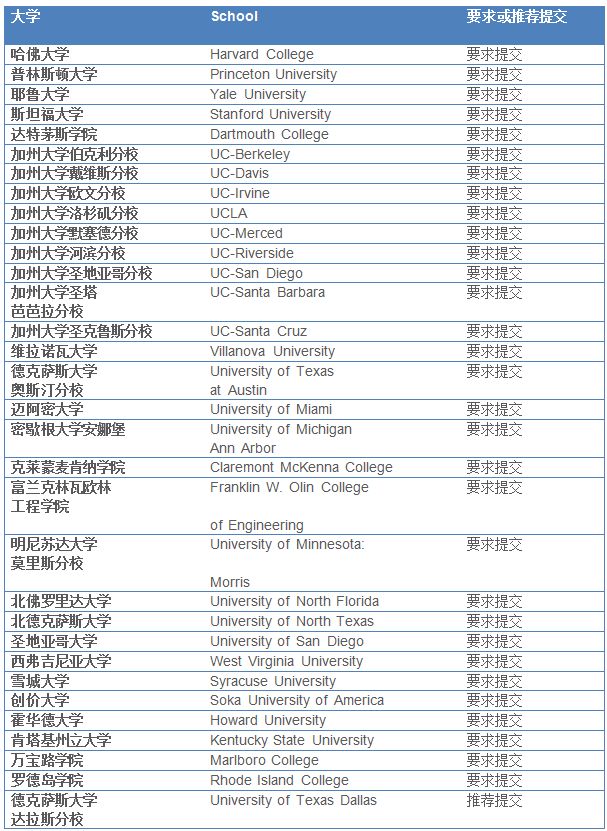 | 大学 | School | 要求或推荐提交 |
|---|---|---|
| 哈佛大学 | Harvard College | 要求提交 |
| 普林斯顿大学 | Princeton University | 要求提交 |
| 耶鲁大学 | Yale University | 要求提交 |
| 斯坦福大学 | Stanford University | 要求提交 |
| 达特茅斯学院 | Dartmouth College | 要求提交 |
| 加州大学伯克利分校 | UC-Berkeley | 要求提交 |
| 加州大学戴维斯分校 | UC-Davis | 要求提交 |
| 加州大学欧文分校 | UC-Irvine | 要求提交 |
| 加州大学洛杉矶分校 | UCLA | 要求提交 |
| 加州大学默塞德分校 | UC-Merced | 要求提交 |
| 加州大学河滨分校 | UC-Riverside | 要求提交 |
| 加州大学圣地亚哥分校 | UC-San Diego | 要求提交 |
| 加州大学圣塔芭芭拉分校 | UC-Santa Barbara | 要求提交 |
| 加州大学圣克鲁斯分校 | UC-Santa Cruz | 要求提交 |
| 维拉诺瓦大学 | Villanova University | 要求提交 |
| 德克萨斯大学奥斯汀分校 | University of Texas at Austin | 要求提交 |
| 迈阿密大学 | University of Miami | 要求提交 |
| 密歇根大学安娜堡 | University of Michigan Ann Arbor | 要求提交 |
| 克莱蒙麦肯纳学院 | Claremont McKenna College | 要求提交 |
| 富兰克林瓦欧林工程学院 | Franklin W. Olin College of Engineering | 要求提交 |
| 明尼苏达大学莫里斯分校 | University of Minnesota: Morris | 要求提交 |
| 北佛罗里达大学 | University of North Florida | 要求提交 |
| 北德克萨斯大学 | University of North Texas | 要求提交 |
| 圣地亚哥大学 | University of San Diego | 要求提交 |
| 西弗吉尼亚大学 | West Virginia University | 要求提交 |
| 雪城大学 | Syracuse University | 要求提交 |
| 创价大学 | Soka University of America | 要求提交 |
| 霍华德大学 | Howard University | 要求提交 |
| 肯塔基州立大学 | Kentucky State University | 要求提交 |
| 万宝路学院 | Marlboro College | 要求提交 |
| 罗德岛学院 | Rhode Island College | 要求提交 |
| 德克萨斯大学达拉斯分校 | University of Texas Dallas | 推荐提交 |